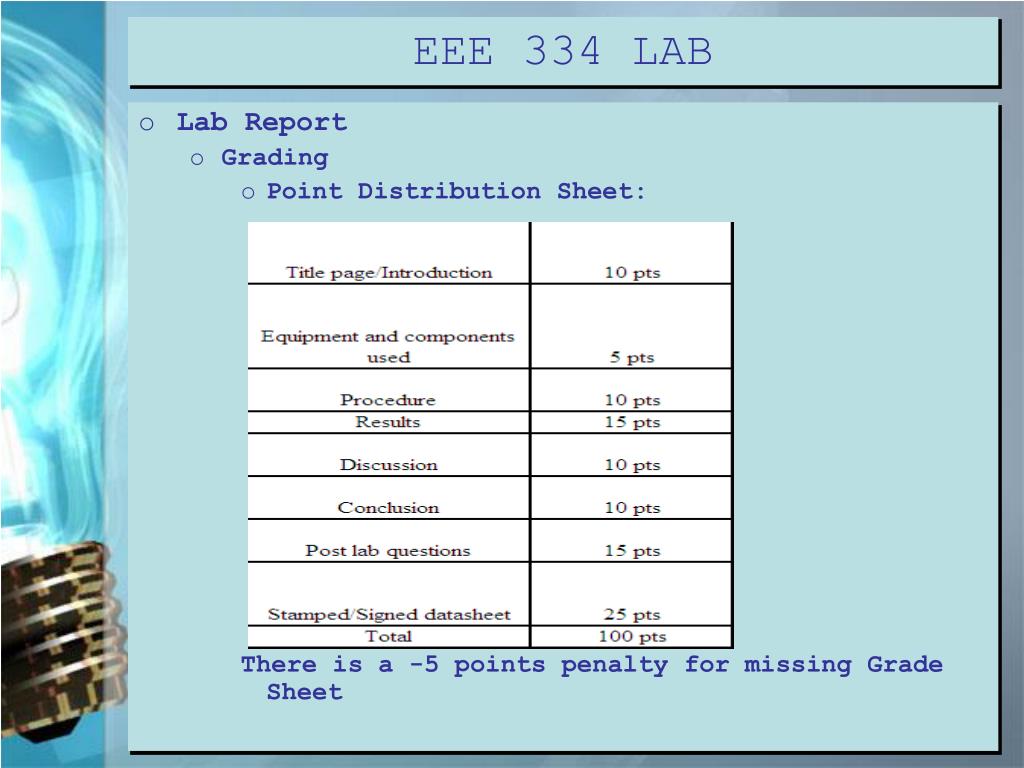 EEE 334 LAB

o Lab Report

o Grading

o Point Distribution Sheet:

| Title page/Introduction | 10 pts |
|---|---|
| Equipment and components used | 5 pts |
| Procedure | 10 pts |
| Results | 15 pts |
| Discussion | 10 pts |
| Conclusion | 10 pts |
| Post lab questions | 15 pts |
| Stamped/Signed datasheet | 25 pts |
| Total | 100 pts |

There is a -5 points penalty for missing Grade Sheet